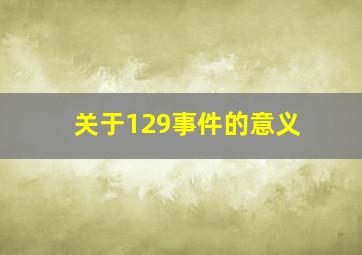 关于129事件的意义